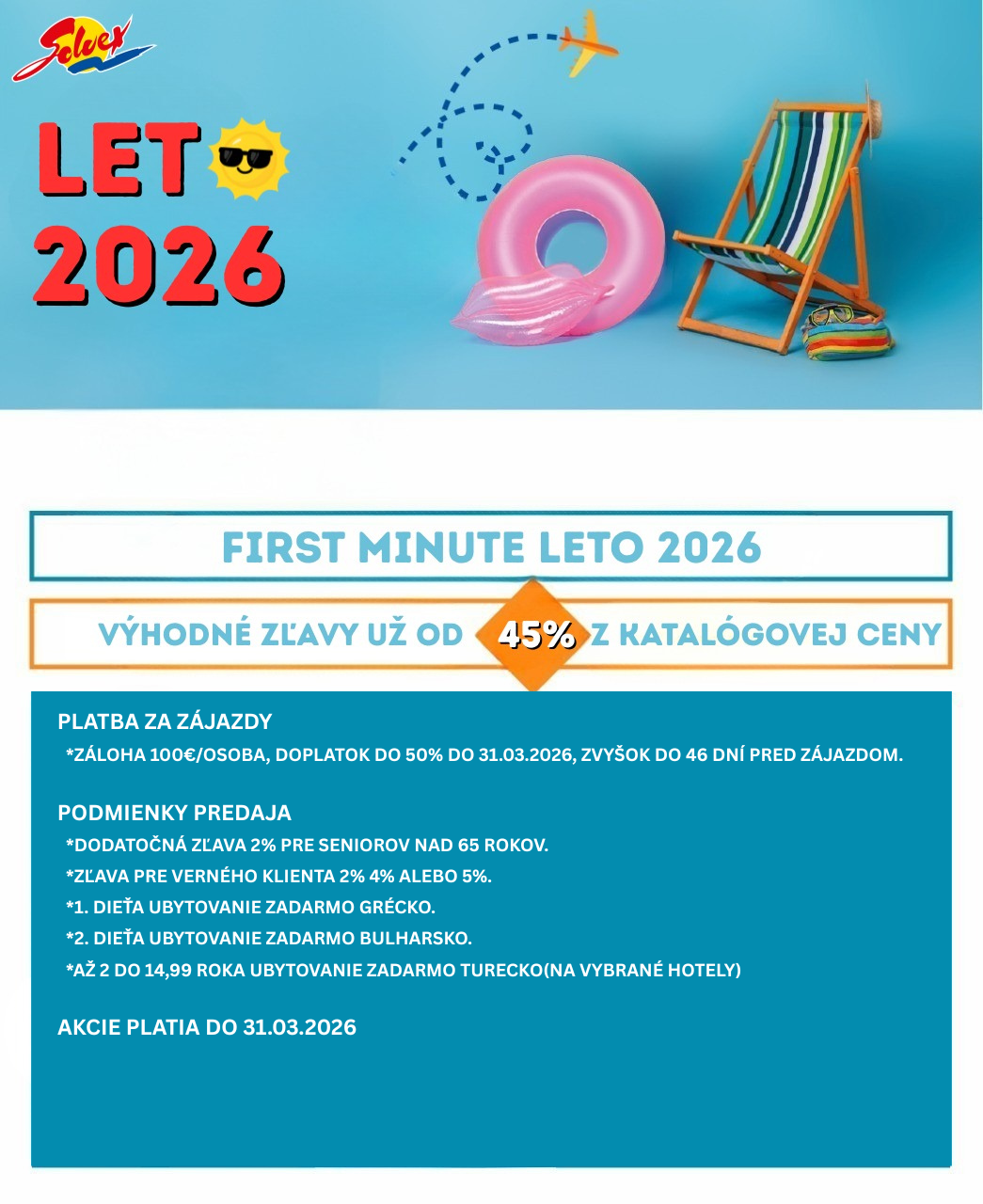 Solvex

LET
2026

FIRST MINUTE LETO 2026

VÝHODNÉ ZĽAVY UŽ OD 45% Z KATALÓGOVEJ CENY

PLATBA ZA ZÁJAZDY
*ZÁLOHA 100€/OSOBA, DOPLATOK DO 50% DO 31.03.2026, ZVYŠOK DO 46 DNÍ PRED ZÁJAZDOM.

PODMIENKY PREDAJA
*DODATOČNÁ ZĽAVA 2% PRE SENIOROV NAD 65 ROKOV.
*ZĽAVA PRE VERNÉHO KLIENTA 2% 4% ALEBO 5%.
*1. DIEŤA UBYTOVANIE ZADARMO GRÉCKO.
*2. DIEŤA UBYTOVANIE ZADARMO BULHARSKO.
*AŽ 2 DO 14,99 ROKA UBYTOVANIE ZADARMO TURECKO(NA VYBRANÉ HOTELY)

AKCIE PLATIA DO 31.03.2026